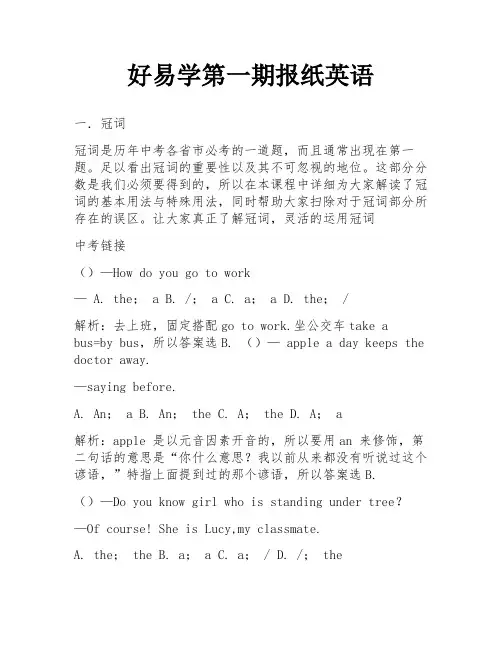 好易学第一期报纸英语

一. 冠词

冠词是历年中考各省市必考的一道题，而且通常出现在第一题。足以看出冠词的重要性以及其不可忽视的地位。这部分分数是我们必须要得到的，所以在本课程中详细为大家解读了冠词的基本用法与特殊用法，同时帮助大家扫除对于冠词部分所存在的误区。让大家真正了解冠词，灵活的运用冠词

中考链接

（）—How do you go to work

— A. the; a B. /; a C. a; a D. the; /

解析：去上班，固定搭配 go to work.坐公交车 take a bus=by bus，所以答案选 B. （）— apple a day keeps the doctor away.

—saying before.

A. An; a B. An; the C. A; the D. A; a

解析：apple 是以元音因素开音的，所以要用 an 来修饰，第二句话的意思是“你什么意思？我以前从来都没有听说过这个谚语，”特指上面提到过的那个谚语，所以答案选 B.

（）—Do you know girl who is standing under tree?

—Of course! She is Lucy,my classmate.

A. the; the B. a; a C. a; / D. /; the